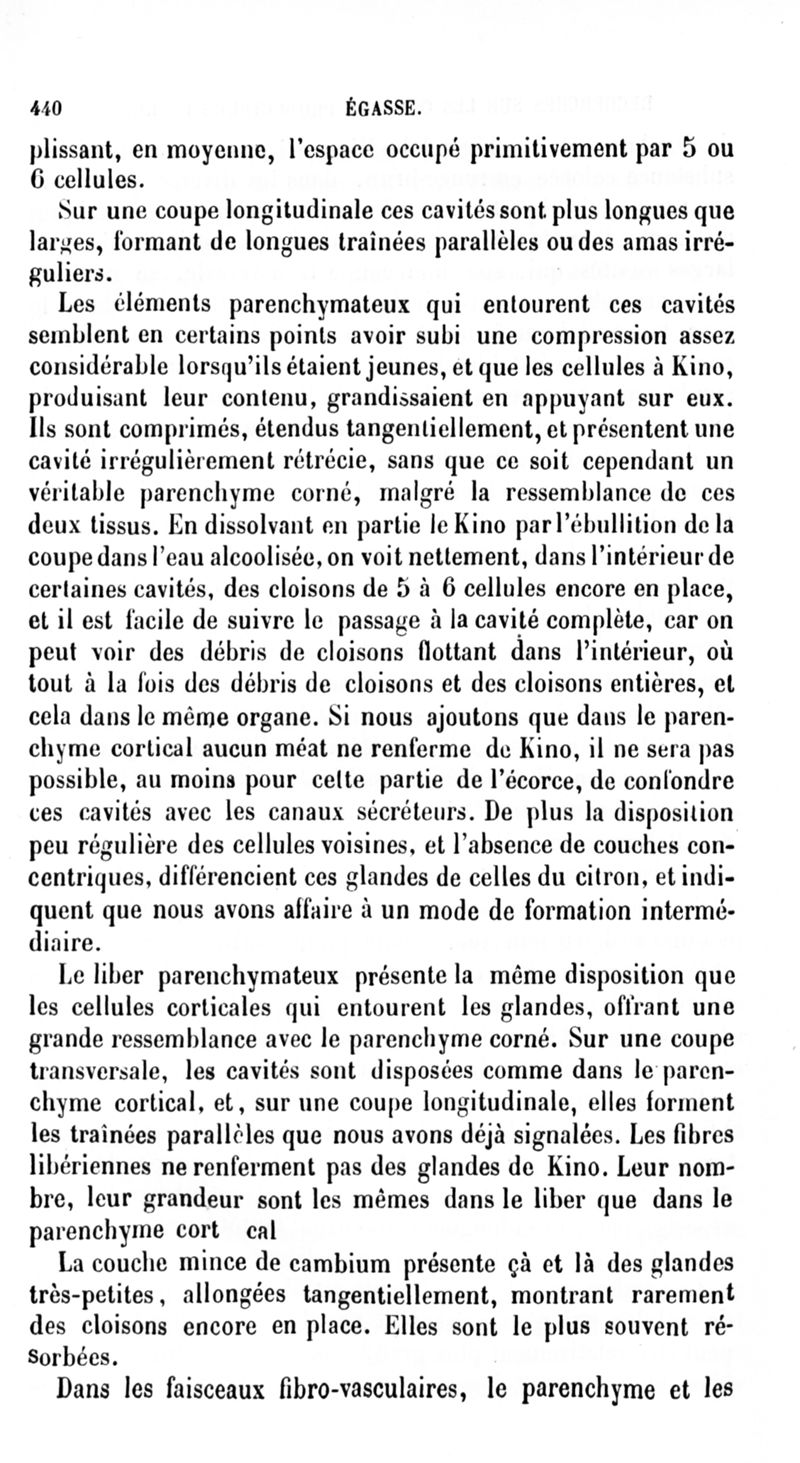 440 ÉGASSE.

plissant, en moyenne, l'espace occupé primitivement par 5 ou 6 cellules.

Sur une coupe longitudinale ces cavités sont plus longues que larges, formant de longues traînées parallèles ou des amas irréguliers.

Les éléments parenchymateux qui entourent ces cavités semblent en certains points avoir subi une compression assez considérable lorsqu'ils étaient jeunes, et que les cellules à Kino, produisant leur contenu, grandissaient en appuyant sur eux. Ils sont comprimés, étendus tangentiellement, et présentent une cavité irrégulièrement rétrécie, sans que ce soit cependant un véritable parenchyme corné, malgré la ressemblance de ces deux tissus. En dissolvant en partie le Kino par l'ébullition de la coupe dans l'eau alcoolisée, on voit nettement, dans l'intérieur de certaines cavités, des cloisons de 5 à 6 cellules encore en place, et il est facile de suivre le passage à la cavité complète, car on peut voir des débris de cloisons flottant dans l'intérieur, où tout à la fois des débris de cloisons et des cloisons entières, et cela dans le même organe. Si nous ajoutons que dans le parenchyme cortical aucun méat ne renferme de Kino, il ne sera pas possible, au moins pour cette partie de l'écorce, de confondre ces cavités avec les canaux sécréteurs. De plus la disposition peu régulière des cellules voisines, et l'absence de couches concentriques, différencient ces glandes de celles du citron, et indiquent que nous avons affaire à un mode de formation intermédiaire.

Le liber parenchymateux présente la même disposition que les cellules corticales qui entourent les glandes, offrant une grande ressemblance avec le parenchyme corné. Sur une coupe transversale, les cavités sont disposées comme dans le parenchyme cortical, et, sur une coupe longitudinale, elles forment les traînées parallèles que nous avons déjà signalées. Les fibres libériennes ne renferment pas des glandes de Kino. Leur nombre, leur grandeur sont les mêmes dans le liber que dans le parenchyme cort cal

La couche mince de cambium présente çà et là des glandes très-petites, allongées tangentiellement, montrant rarement des cloisons encore en place. Elles sont le plus souvent résorbées.

Dans les faisceaux fibro-vasculaires, le parenchyme et les